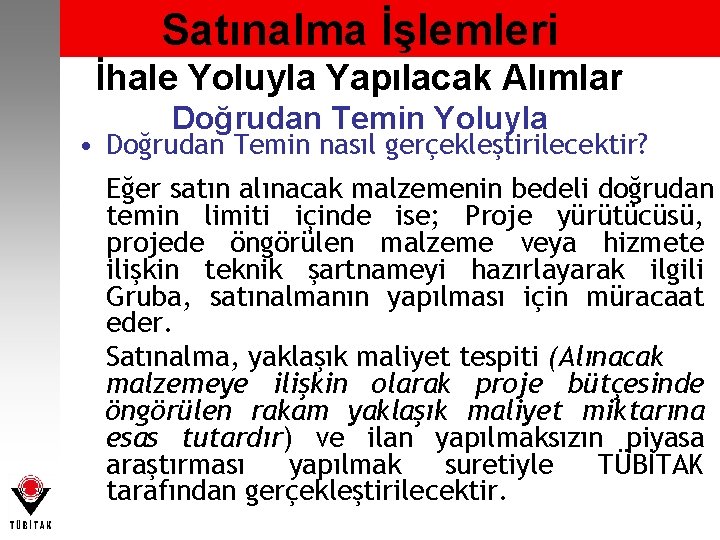 Satınalma İşlemleri

İhale Yoluyla Yapılacak Alımlar

Doğrudan Temin Yoluyla

• Doğrudan Temin nasıl gerçekleştirilecektir?

Eğer satın alınacak malzemenin bedeli doğrudan temin limiti içinde ise; Proje yürütücüsü, projede öngörülen malzeme veya hizmete ilişkin teknik şartnameyi hazırlayarak ilgili Gruba, satınalmanın yapılması için müracaat eder.

Satınalma, yaklaşık maliyet tespiti (Alınacak malzemeye ilişkin olarak proje bütçesinde öngörülen rakam yaklaşık maliyet miktarına esas tutardır) ve ilan yapılmaksızın piyasa araştırması yapılmak suretiyle TÜBİTAK tarafından gerçekleştirilecektir.

TÜBİTAK